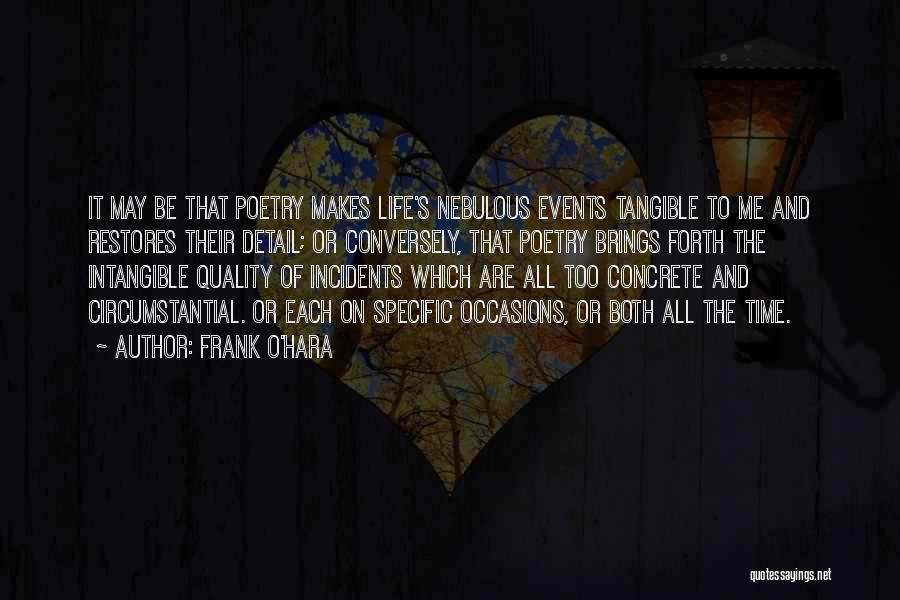 IT MAY BE THAT POETRY MAKES LIFE'S NEBULOUS EVENTS TANGIBLE TO ME AND RESTORES THEIR DETAIL; OR CONVERSELY, THAT POETRY BRINGS FORTH THE INTANGIBLE QUALITY OF INCIDENTS WHICH ARE ALL TOO CONCRETE AND CIRCUMSTANTIAL. OR EACH ON SPECIFIC OCCASIONS, OR BOTH ALL THE TIME.
~ AUTHOR: FRANK O'HARA

quotessayings.net